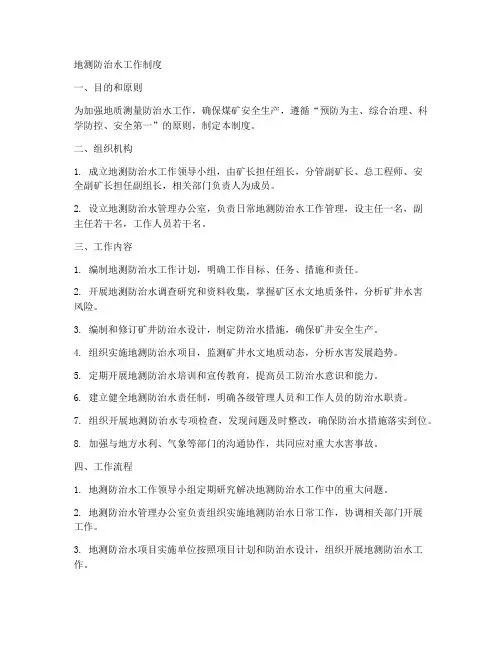 地测防治水工作制度

一、目的和原则

为加强地质测量防治水工作，确保煤矿安全生产，遵循“预防为主、综合治理、科学防控、安全第一”的原则，制定本制度。

二、组织机构

1. 成立地测防治水工作领导小组，由矿长担任组长，分管副矿长、总工程师、安全副矿长担任副组长，相关部门负责人为成员。

2. 设立地测防治水管理办公室，负责日常地测防治水工作管理，设主任一名，副主任若干名，工作人员若干名。

三、工作内容

1. 编制地测防治水工作计划，明确工作目标、任务、措施和责任。

2. 开展地测防治水调查研究和资料收集，掌握矿区水文地质条件，分析矿井水害风险。

3. 编制和修订矿井防治水设计，制定防治水措施，确保矿井安全生产。

4. 组织实施地测防治水项目，监测矿井水文地质动态，分析水害发展趋势。

5. 定期开展地测防治水培训和宣传教育，提高员工防治水意识和能力。

6. 建立健全地测防治水责任制，明确各级管理人员和工作人员的防治水职责。

7. 组织开展地测防治水专项检查，发现问题及时整改，确保防治水措施落实到位。

8. 加强与地方水利、气象等部门的沟通协作，共同应对重大水害事故。

四、工作流程

1. 地测防治水工作领导小组定期研究解决地测防治水工作中的重大问题。

2. 地测防治水管理办公室负责组织实施地测防治水日常工作，协调相关部门开展工作。

3. 地测防治水项目实施单位按照项目计划和防治水设计，组织开展地测防治水工作。